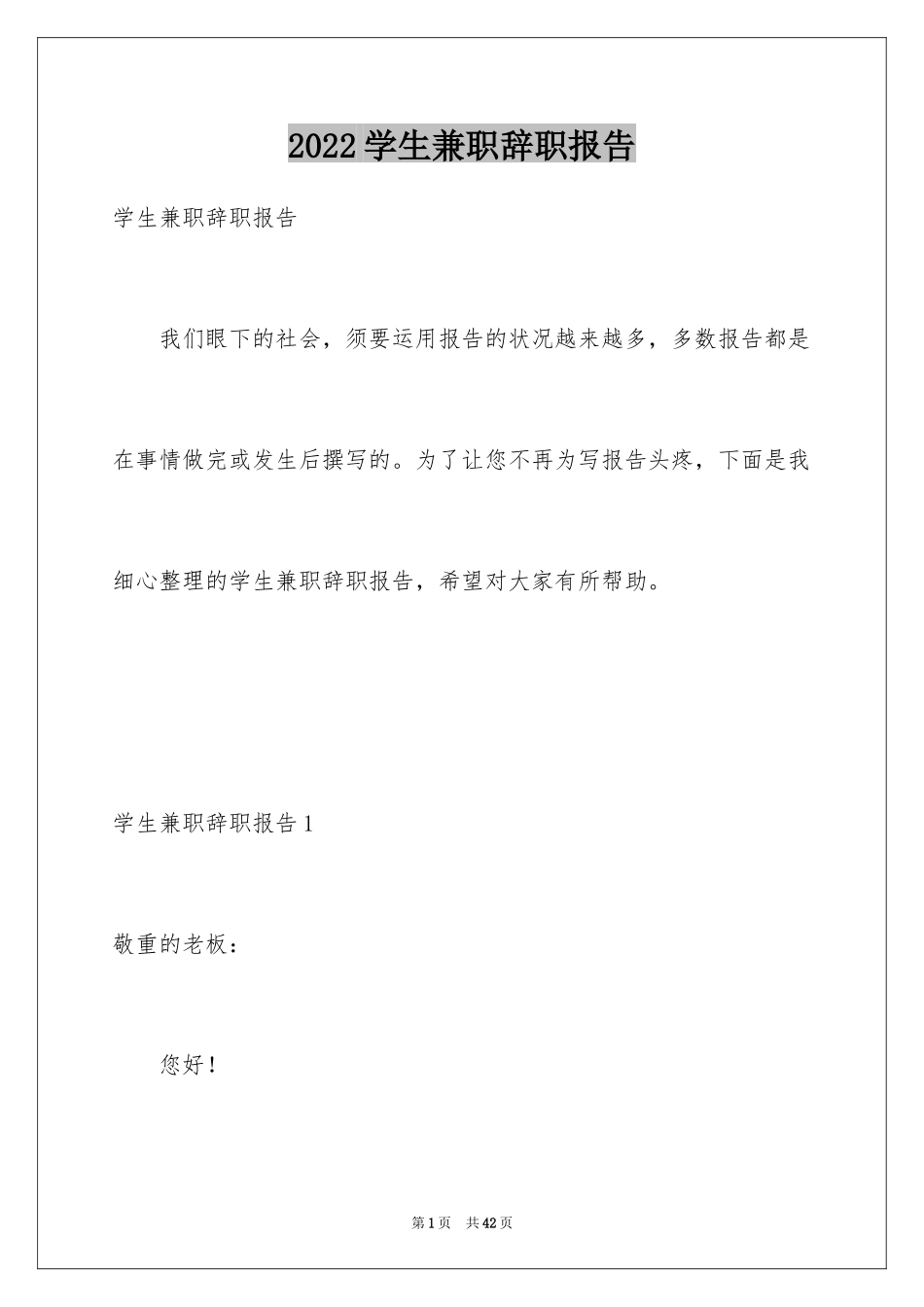 2022学生兼职辞职报告

学生兼职辞职报告

我们眼下的社会，须要运用报告的状况越来越多，多数报告都是在事情做完或发生后撰写的。为了让您不再为写报告头疼，下面是我细心整理的学生兼职辞职报告，希望对大家有所帮助。

学生兼职辞职报告1

敬重的老板：

您好！

第1页 共42页